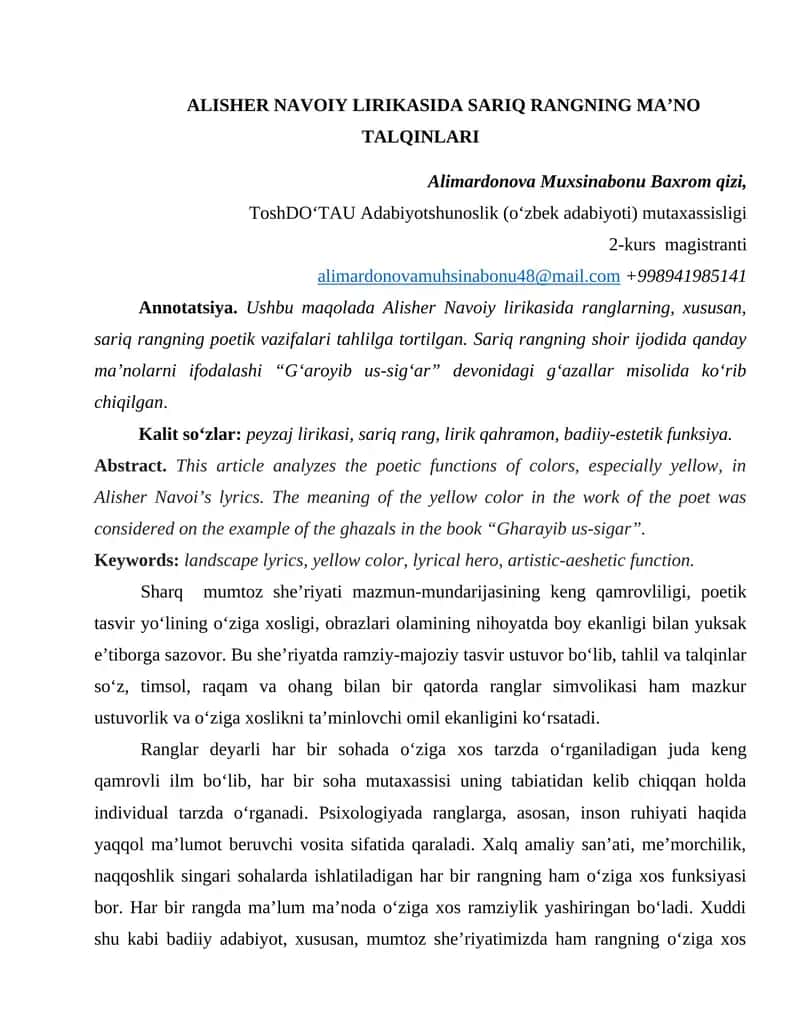 ALISHER NAVOIY LIRIKASIDA SARIQ RANGNING MA’NO TALQINLARI

Alimardonova Muxsinabonu Baxrom qizi,

ToshDO‘TAU Adabiyotshunoslik (o‘zbek adabiyoti) mutaxassisligi

2-kurs magistranti

alimardonovamuhsinabonu48@mail.com +998941985141

Annotatsiya. Ushbu maqolada Alisher Navoiy lirikasida ranglarning, xususan, sariq rangning poetik vazifalari tahlilga tortilgan. Sariq rangning shoir ijodida qanday ma’nolarni ifodalashi “G‘aroyib us-sig‘ar” devonidagi g‘azallar misolida ko‘rib chiqilgan.

Kalit so‘zlar: peyzaj lirikasi, sariq rang, lirik qahramon, badiiy-estetik funksiya.

Abstract. This article analyzes the poetic functions of colors, especially yellow, in Alisher Navoi’s lyrics. The meaning of the yellow color in the work of the poet was considered on the example of the ghazals in the book “Gharayib us-sigar”.

Keywords: landscape lyrics, yellow color, lyrical hero, artistic-aeshetic function.

Sharq mumtoz she’riyati mazmun-mundarijasining keng qamrovliligi, poetik tasvir yo‘lining o‘ziga xosligi, obrazlari olamining nihoyatda boy ekanligi bilan yuksak e’tiborga sazovor. Bu she’riyatda ramziy-majoziy tasvir ustuvor bo‘lib, tahlil va talqinlar so‘z, timsol, raqam va ohang bilan bir qatorda ranglar simvolikasi ham mazkur ustuvorlik va o‘ziga xoslikni ta’minlovchi omil ekanligini ko‘rsatadi.

Ranglar deyarli har bir sohada o‘ziga xos tarzda o‘rganiladigan juda keng qamrovli ilm bo‘lib, har bir soha mutaxassisi uning tabiatidan kelib chiqqan holda individual tarzda o‘rganadi. Psixologiyada ranglarga, asosan, inson ruhiyati haqida yaqqol ma’lumot beruvchi vosita sifatida qaraladi. Xalq amaliy san’ati, me’morchilik, naqqoshlik singari sohalarda ishlatiladigan har bir rangning ham o‘ziga xos funksiyasi bor. Har bir rangda ma’lum ma’noda o‘ziga xos ramziylik yashiringan bo‘ladi. Xuddi shu kabi badiiy adabiyot, xususan, mumtoz she’riyatimizda ham rangning o‘ziga xos